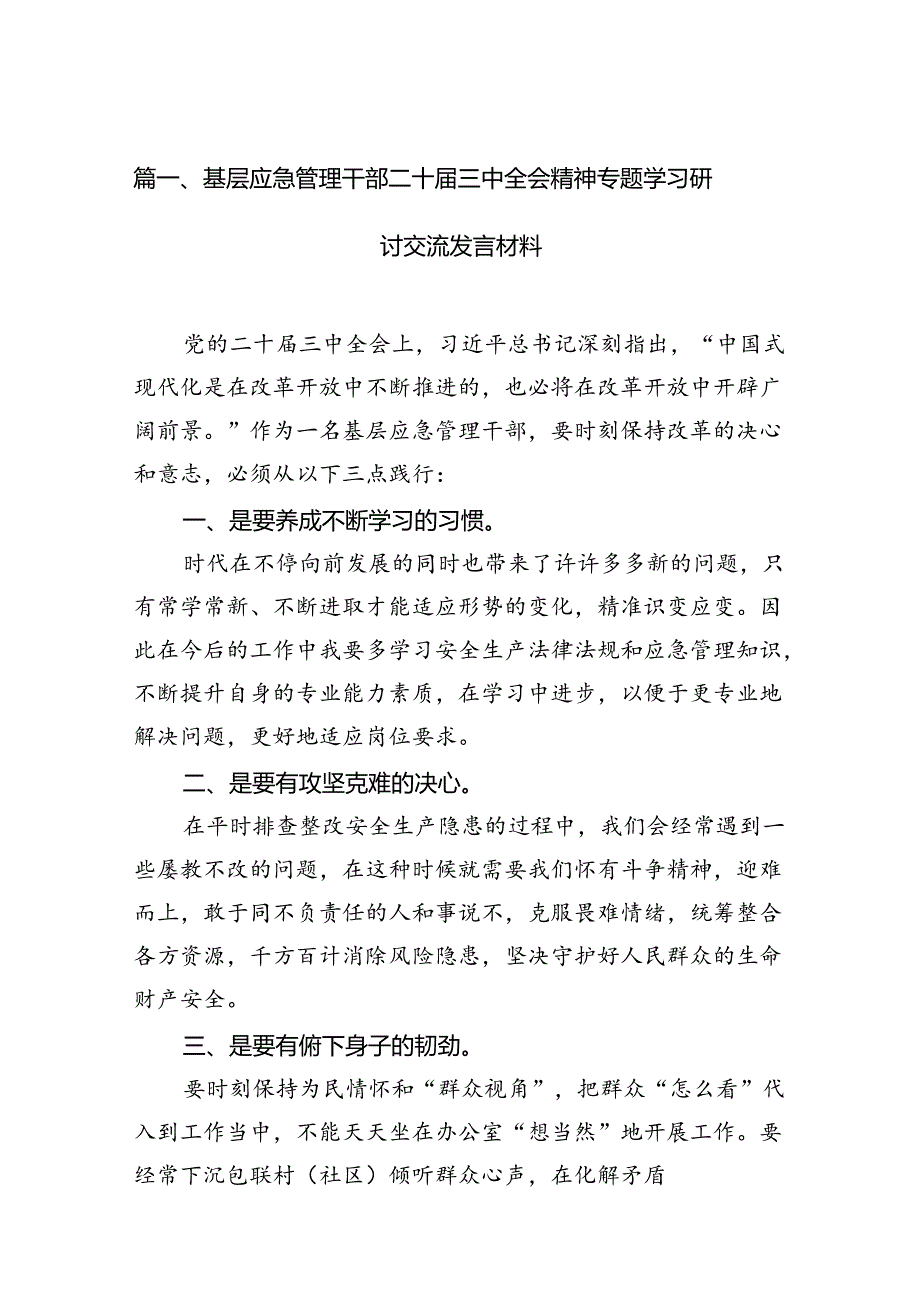 篇一、基层应急管理干部二十届三中全会精神专题学习研讨交流发言材料

党的二十届三中全会上，习近平总书记深刻指出，“中国式现代化是在改革开放中不断推进的，也必将在改革开放中开辟广阔前景。”作为一名基层应急管理干部，要时刻保持改革的决心和意志，必须从以下三点践行：

一、是要养成不断学习的习惯。

时代在不停向前发展的同时也带来了许许多多新的问题，只有常学常新、不断进取才能适应形势的变化，精准识变应变。因此在今后的工作中我要多学习安全生产法律法规和应急管理知识，不断提升自身的专业能力素质，在学习中进步，以便于更专业地解决问题，更好地适应岗位要求。

二、是要有攻坚克难的决心。

在平时排查整改安全生产隐患的过程中，我们会经常遇到一些屡教不改的问题，在这种时候就需要我们怀有斗争精神，迎难而上，敢于同不负责任的人和事说不，克服畏难情绪，统筹整合各方资源，千方百计消除风险隐患，坚决守护好人民群众的生命财产安全。

三、是要有俯下身子的韧劲。

要时刻保持为民情怀和“群众视角”，把群众“怎么看”代入到工作当中，不能天天坐在办公室“想当然”地开展工作。要经常下沉包联村（社区）倾听群众心声，在化解矛盾